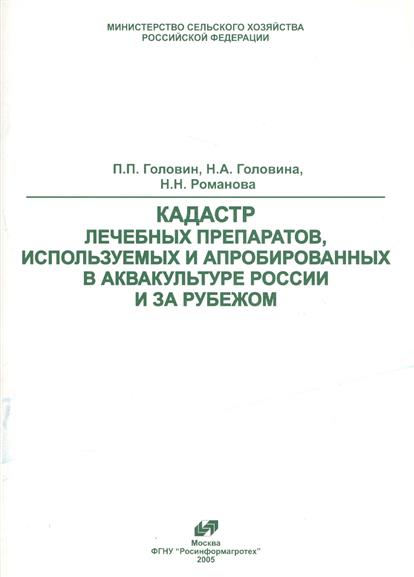 МИНИСТЕРСТВО СЕЛЬСКОГО ХОЗЯЙСТВА
РОССИЙСКОЙ ФЕДЕРАЦИИ

П.П. Головин, Н.А. Головина,
Н.Н. Романова

КАДАСТР
ЛЕЧЕБНЫХ ПРЕПАРАТОВ,
ИСПОЛЬЗУЕМЫХ И АПРОБИРОВАННЫХ
В АКВАКУЛЬТУРЕ РОССИИ
И ЗА РУБЕЖОМ

Москва
ФГНУ "Росинформагротех"
2005